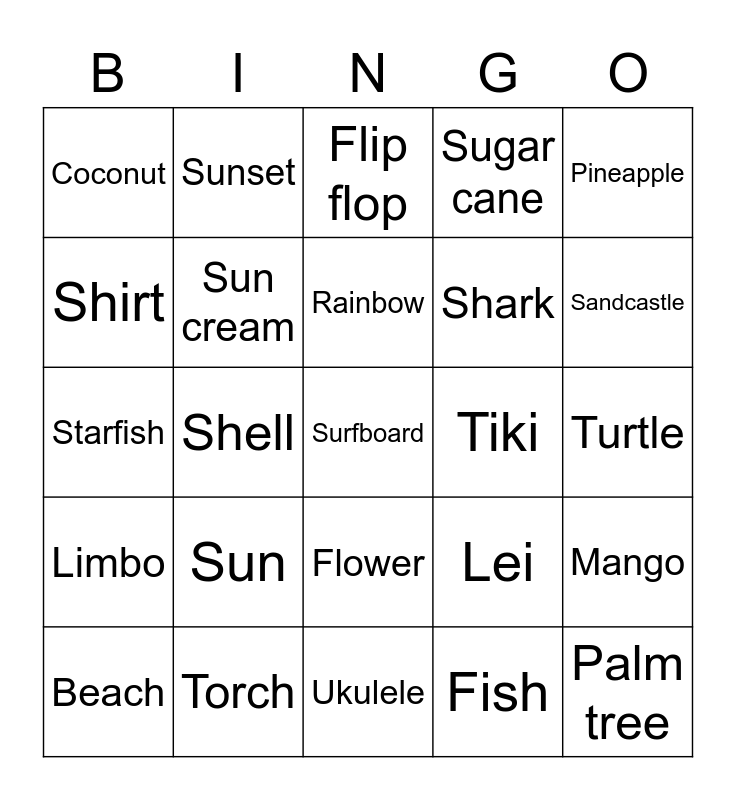 | B | I | N | G | O |
|---|---|---|---|---|
| Coconut | Sunset | Flip flop | Sugar cane | Pineapple |
| Shirt | Sun cream | Rainbow | Shark | Sandcastle |
| Starfish | Shell | Surfboard | Tiki | Turtle |
| Limbo | Sun | Flower | Lei | Mango |
| Beach | Torch | Ukulele | Fish | Palm tree |